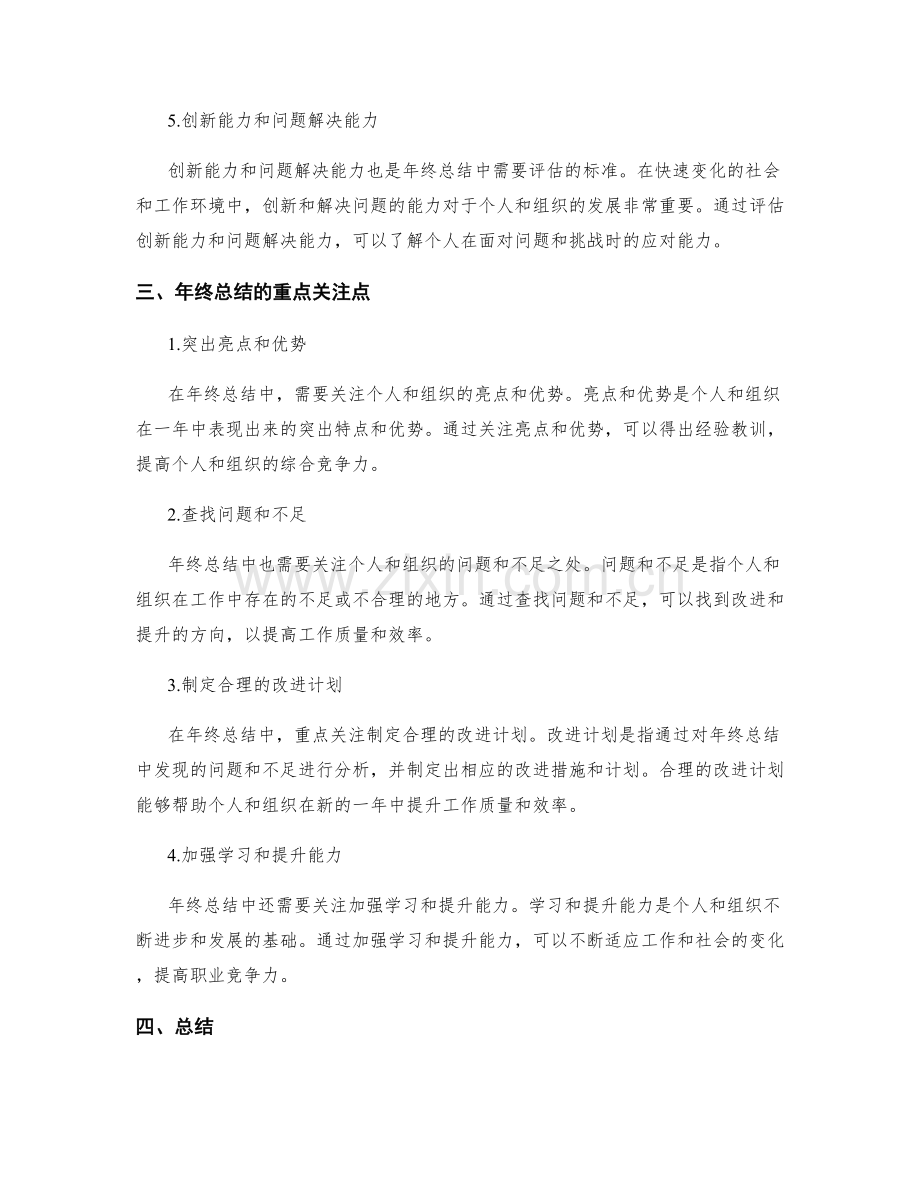 5.创新能力和问题解决能力

创新能力和问题解决能力也是年终总结中需要评估的标准。在快速变化的社会和工作环境中，创新和解决问题的能力对于个人和组织的发展非常重要。通过评估创新能力和问题解决能力，可以了解个人在面对问题和挑战时的应对能力。

三、年终总结的重点关注点

1.突出亮点和优势

在年终总结中，需要关注个人和组织的亮点和优势。亮点和优势是个人和组织在一年中表现出来的突出特点和优势。通过关注亮点和优势，可以得出经验教训，提高个人和组织的综合竞争力。

2.查找问题和不足

年终总结中也需要关注个人和组织的问题和不足之处。问题和不足是指个人和组织在工作中存在的不足或不合理的地方。通过查找问题和不足，可以找到改进和提升的方向，以提高工作质量和效率。

3.制定合理的改进计划

在年终总结中，重点关注制定合理的改进计划。改进计划是指通过对年终总结中发现的问题和不足进行分析，并制定出相应的改进措施和计划。合理的改进计划能够帮助个人和组织在新的一年中提升工作质量和效率。

4.加强学习和提升能力

年终总结中还需要关注加强学习和提升能力。学习和提升能力是个人和组织不断进步和发展的基础。通过加强学习和提升能力，可以不断适应工作和社会的变化，提高职业竞争力。

四、总结

www.zixin.com.cn